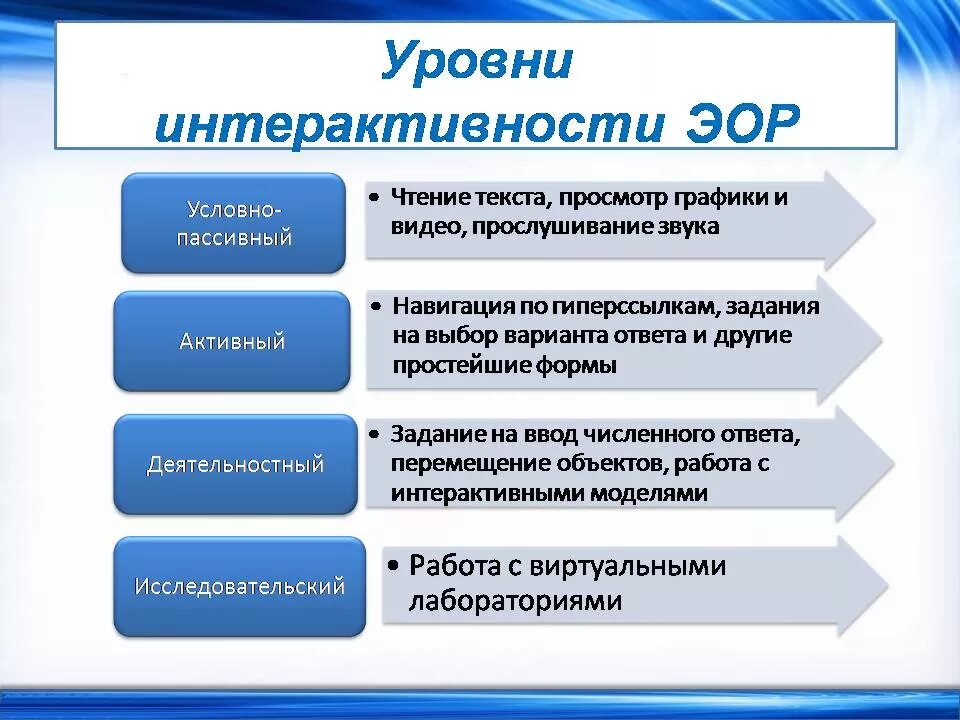 Уровни интерактивности ЭОР

Условно-пассивный

• Чтение текста, просмотр графики и видео, прослушивание звука

Активный

• Навигация по гиперссылкам, задания на выбор варианта ответа и другие простейшие формы

Деятельностный

• Задание на ввод численного ответа, перемещение объектов, работа с интерактивными моделями

Исследовательский

• Работа с виртуальными лабораториями